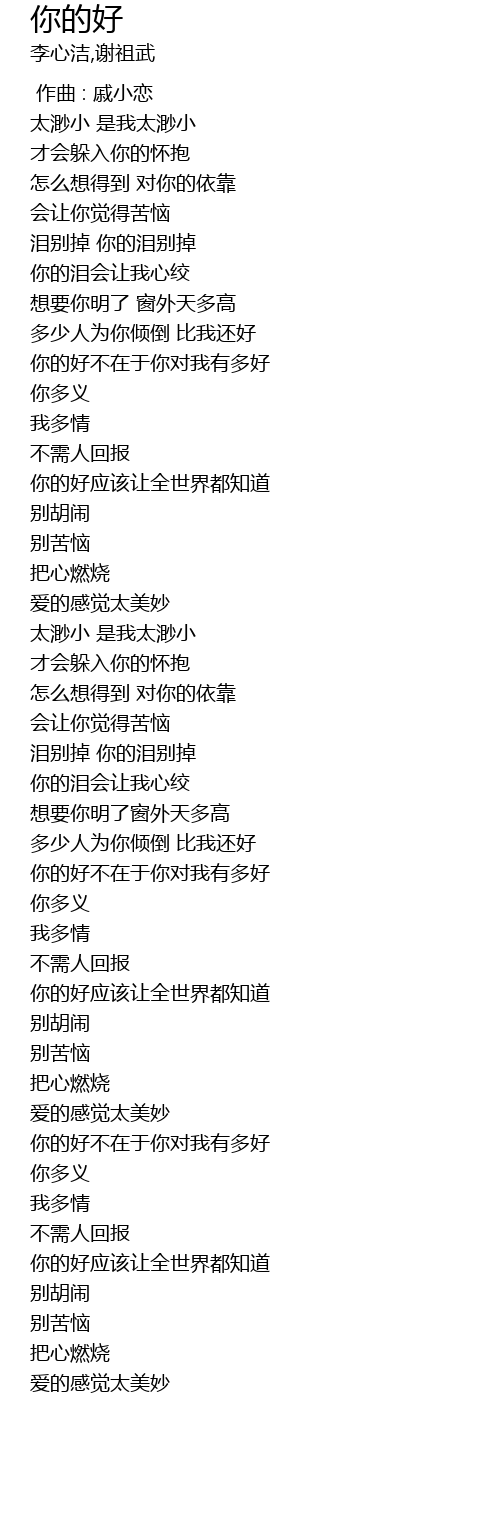 你的好
李心洁,谢祖武

作曲 : 戚小恋
太渺小 是我太渺小
才会躲入你的怀抱
怎么想得到 对你的依靠
会让你觉得苦恼
泪别掉 你的泪别掉
你的泪会让我心绞
想要你明了 窗外天多高
多少人为你倾倒 比我还好
你的好不在于你对我有多好
你多义
我多情
不需人回报
你的好应该让全世界都知道
别胡闹
别苦恼
把心燃烧
爱的感觉太美妙
太渺小 是我太渺小
才会躲入你的怀抱
怎么想得到 对你的依靠
会让你觉得苦恼
泪别掉 你的泪别掉
你的泪会让我心绞
想要你明了窗外天多高
多少人为你倾倒 比我还好
你的好不在于你对我有多好
你多义
我多情
不需人回报
你的好应该让全世界都知道
别胡闹
别苦恼
把心燃烧
爱的感觉太美妙
你的好不在于你对我有多好
你多义
我多情
不需人回报
你的好应该让全世界都知道
别胡闹
别苦恼
把心燃烧
爱的感觉太美妙